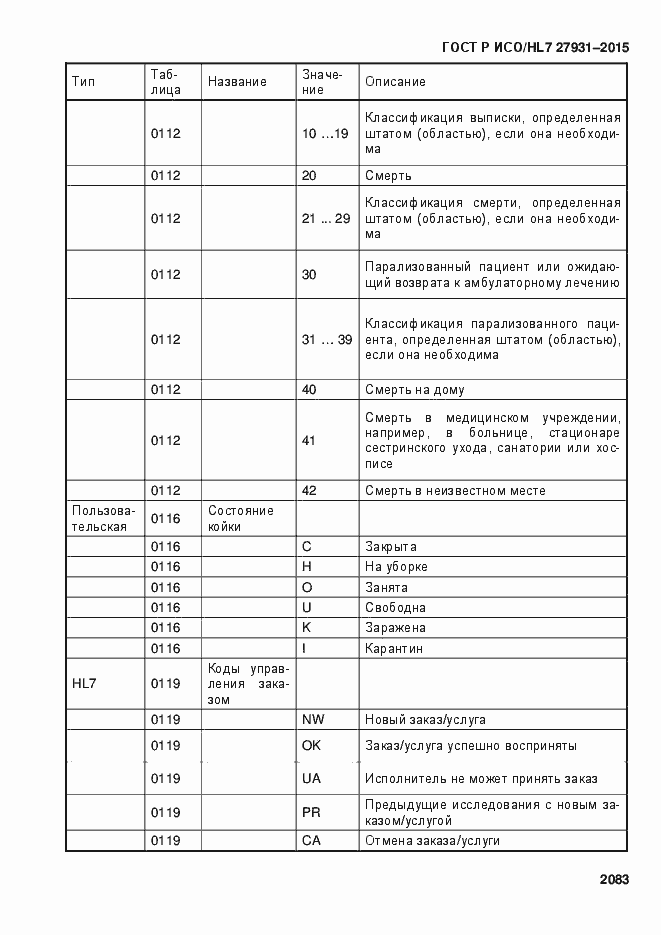 ГОСТ Р ИСО/HL7 27931–2015

| Тип | Таблица | Название | Значение | Описание |
|---|---|---|---|---|
| | 0112 | | 10 …19 | Классификация выписки, определенная штатом (областью), если она необходима |
| | 0112 | | 20 | Смерть |
| | 0112 | | 21 ... 29 | Классификация смерти, определенная штатом (областью), если она необходима |
| | 0112 | | 30 | Парализованный пациент или ожидающий возврата к амбулаторному лечению |
| | 0112 | | 31 … 39 | Классификация парализованного пациента, определенная штатом (областью), если она необходима |
| | 0112 | | 40 | Смерть на дому |
| | 0112 | | 41 | Смерть в медицинском учреждении, например, в больнице, стационаре сестринского ухода, санатории или хосписе |
| | 0112 | | 42 | Смерть в неизвестном месте |
| Пользовательская | 0116 | Состояние койки | | |
| | 0116 | | C | Закрыта |
| | 0116 | | H | На уборке |
| | 0116 | | O | Занята |
| | 0116 | | U | Свободна |
| | 0116 | | K | Заражена |
| | 0116 | | I | Карантин |
| HL7 | 0119 | Коды управления заказом | | |
| | 0119 | | NW | Новый заказ/услуга |
| | 0119 | | OK | Заказ/услуга успешно восприняты |
| | 0119 | | UA | Исполнитель не может принять заказ |
| | 0119 | | PR | Предыдущие исследования с новым заказом/услугой |
| | 0119 | | CA | Отмена заказа/услуги |

2083